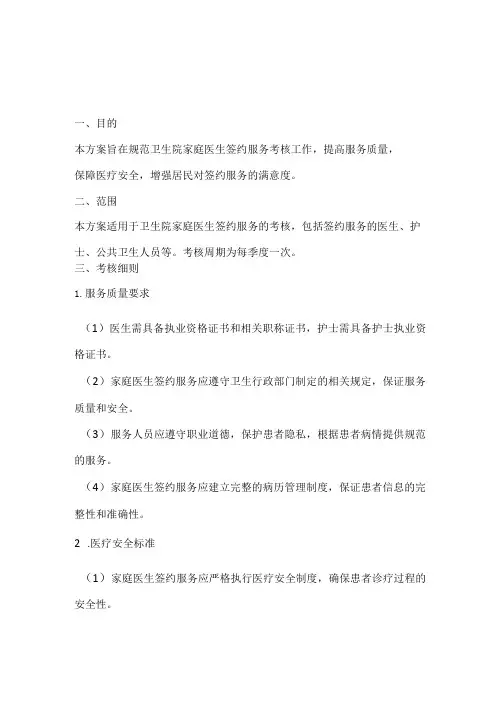 一、目的

本方案旨在规范卫生院家庭医生签约服务考核工作，提高服务质量，保障医疗安全，增强居民对签约服务的满意度。

二、范围

本方案适用于卫生院家庭医生签约服务的考核，包括签约服务的医生、护士、公共卫生人员等。考核周期为每季度一次。

三、考核细则

1.服务质量要求

（1）医生需具备执业资格证书和相关职称证书，护士需具备护士执业资格证书。

（2）家庭医生签约服务应遵守卫生行政部门制定的相关规定，保证服务质量和安全。

（3）服务人员应遵守职业道德，保护患者隐私，根据患者病情提供规范的服务。

（4）家庭医生签约服务应建立完整的病历管理制度，保证患者信息的完整性和准确性。

2 .医疗安全标准

（1）家庭医生签约服务应严格执行医疗安全制度，确保患者诊疗过程的安全性。